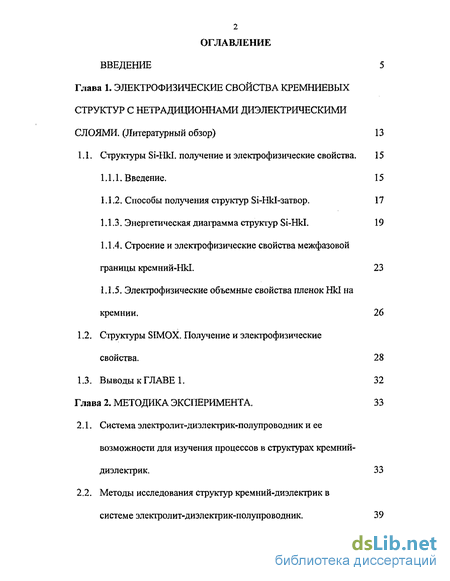 2

ОГЛАВЛЕНИЕ

ВВЕДЕНИЕ 5

Глава 1. ЭЛЕКТРОФИЗИЧЕСКИЕ СВОЙСТВА КРЕМНИЕВЫХ СТРУКТУР С НЕТРАДИЦИОННАМИ ДИЭЛЕКТРИЧЕСКИМИ СЛОЯМИ. (Литературный обзор) 13

1.1. Структуры Si-HkI. получение и электрофизические свойства. 15

1.1.1. Введение. 15

1.1.2. Способы получения структур Si-HkI-затвор. 17

1.1.3. Энергетическая диаграмма структур Si-HkI. 19

1.1.4. Строение и электрофизические свойства межфазовой границы кремний-HkI. 23

1.1.5. Электрофизические объемные свойства пленок HkI на кремнии. 26

1.2. Структуры SIMOX. Получение и электрофизические свойства. 28

1.3. Выводы к ГЛАВЕ 1. 32

Глава 2. МЕТОДИКА ЭКСПЕРИМЕНТА. 33

2.1. Система электролит-диэлектрик-полупроводник и ее возможности для изучения процессов в структурах кремний-диэлектрик. 33

2.2. Методы исследования структур кремний-диэлектрик в системе электролит-диэлектрик-полупроводник. 39

dsLib.net
библиотека диссертаций